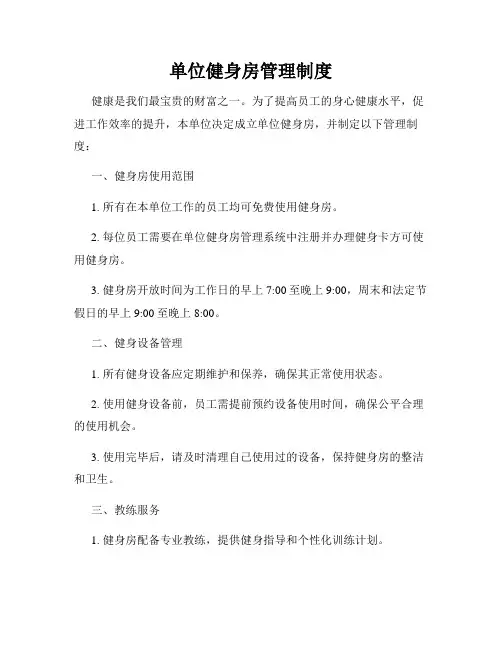 单位健身房管理制度

健康是我们最宝贵的财富之一。为了提高员工的身心健康水平，促进工作效率的提升，本单位决定成立单位健身房，并制定以下管理制度：

一、健身房使用范围

1. 所有在本单位工作的员工均可免费使用健身房。

2. 每位员工需要在单位健身房管理系统中注册并办理健身卡方可使用健身房。

3. 健身房开放时间为工作日的早上 7:00 至晚上 9:00，周末和法定节假日的早上 9:00 至晚上 8:00。

二、健身设备管理

1. 所有健身设备应定期维护和保养，确保其正常使用状态。

2. 使用健身设备前，员工需提前预约设备使用时间，确保公平合理的使用机会。

3. 使用完毕后，请及时清理自己使用过的设备，保持健身房的整洁和卫生。

三、教练服务

1. 健身房配备专业教练，提供健身指导和个性化训练计划。